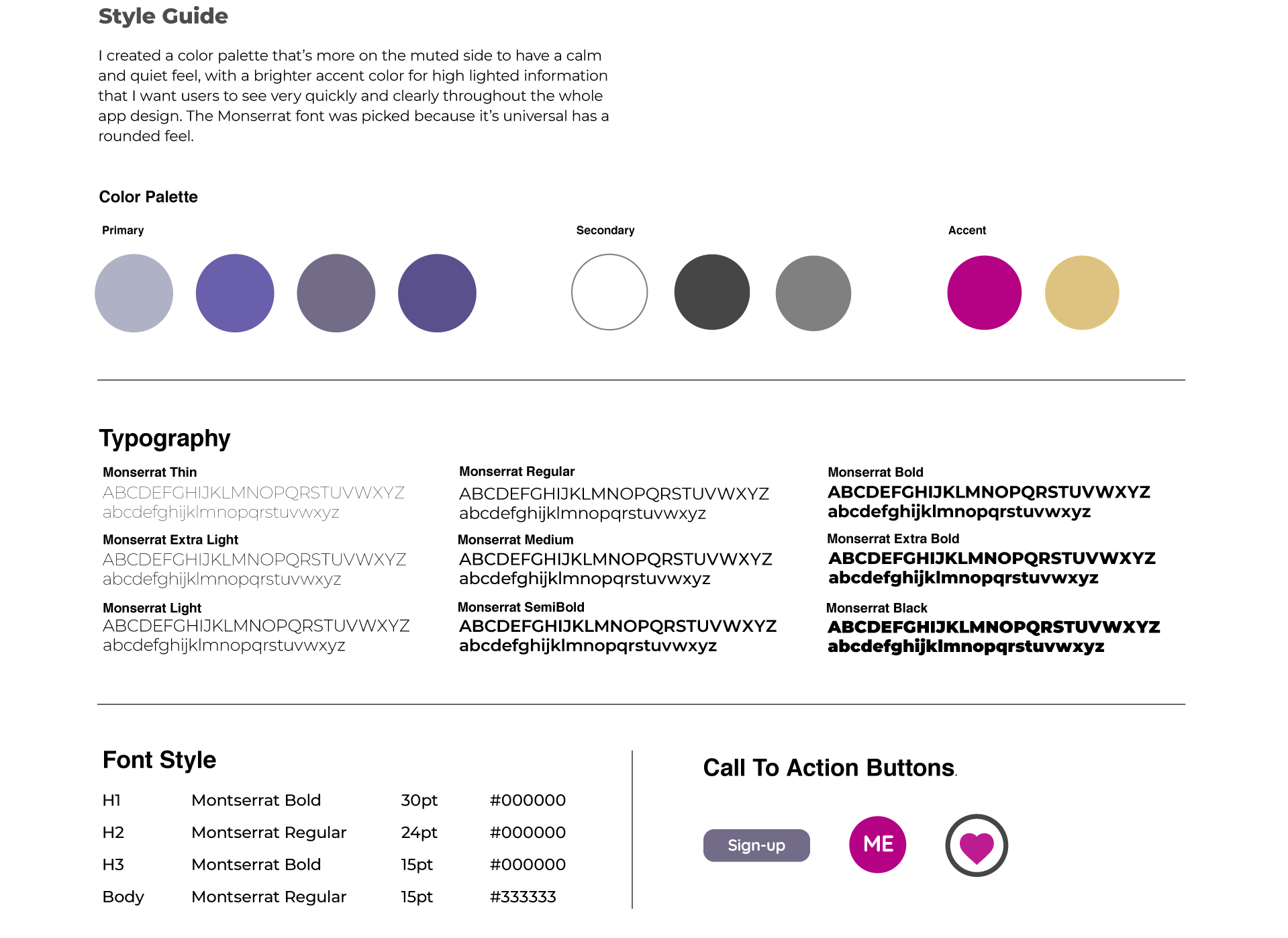 Style Guide

I created a color palette that's more on the muted side to have a calm and quiet feel, with a brighter accent color for high lighted information that I want users to see very quickly and clearly throughout the whole app design. The Monserrat font was picked because it's universal has a rounded feel.

Color Palette

Primary

Secondary

Accent

Typography

Monserrat Thin
ABCDEFGHIJKLMNOPQRSTUVWXYZ
abcdefghijklmnopqrstuvwxyz

Monserrat Extra Light
ABCDEFGHIJKLMNOPQRSTUVWXYZ
abcdefghijklmnopqrstuvwxyz

Monserrat Light
ABCDEFGHIJKLMNOPQRSTUVWXYZ
abcdefghijklmnopqrstuvwxyz

Monserrat Regular
ABCDEFGHIJKLMNOPQRSTUVWXYZ
abcdefghijklmnopqrstuvwxyz

Monserrat Medium
ABCDEFGHIJKLMNOPQRSTUVWXYZ
abcdefghijklmnopqrstuvwxyz

Monserrat SemiBold
ABCDEFGHIJKLMNOPQRSTUVWXYZ
abcdefghijklmnopqrstuvwxyz

Monserrat Bold
ABCDEFGHIJKLMNOPQRSTUVWXYZ
abcdefghijklmnopqrstuvwxyz

Monserrat Extra Bold
ABCDEFGHIJKLMNOPQRSTUVWXYZ
abcdefghijklmnopqrstuvwxyz

Monserrat Black
ABCDEFGHIJKLMNOPQRSTUVWXYZ
abcdefghijklmnopqrstuvwxyz

Font Style

| H1 | Montserrat Bold | 30pt | #000000 |
|---|---|---|---|
| H2 | Montserrat Regular | 24pt | #000000 |
| H3 | Montserrat Bold | 15pt | #000000 |
| Body | Montserrat Regular | 15pt | #333333 |

Call To Action Buttons.

Sign-up

ME